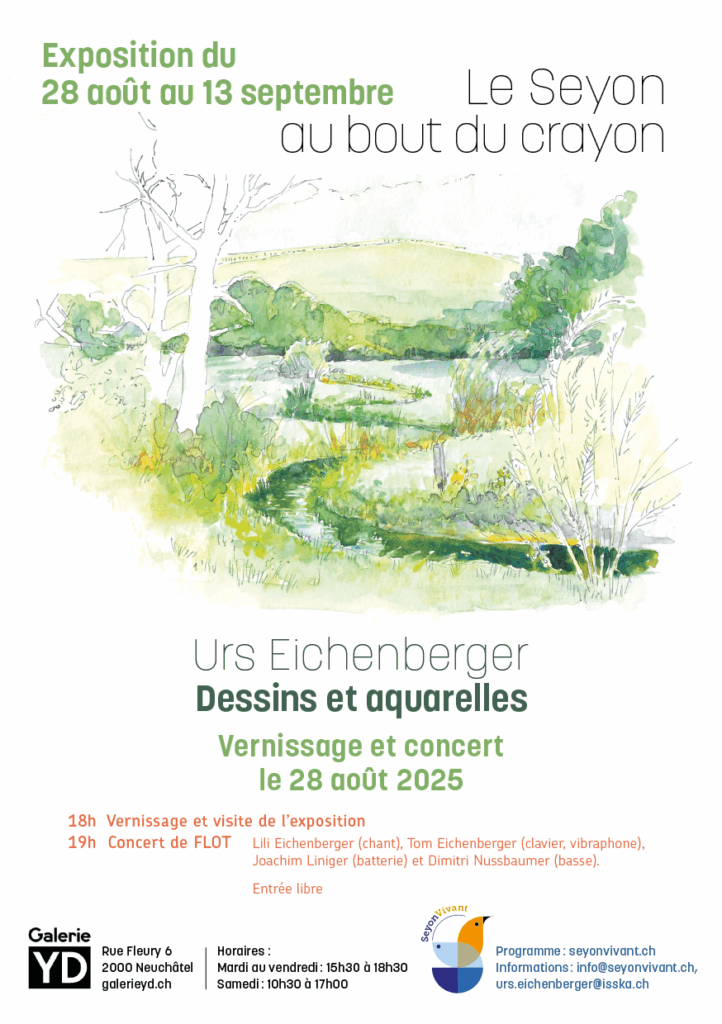 Exposition du
28 août au 13 septembre

Le Seyon
au bout du crayon

Urs Eichenberger
Dessins et aquarelles

Vernissage et concert
le 28 août 2025

18h Vernissage et visite de l'exposition
19h Concert de FLOT Lili Eichenberger (chant), Tom Eichenberger (clavier, vibraphone), Joachim Liniger (batterie) et Dimitri Nussbaumer (basse).

Entrée libre

Galerie
YD

Rue Fleury 6
2000 Neuchâtel
galerieyd.ch

Horaires :
Mardi au vendredi : 15h30 à 18h30
Samedi : 10h30 à 17h00

SeyonVivant

Programme : seyonvivant.ch
Informations : info@seyonvivant.ch,
urs.eichenberger@isska.ch